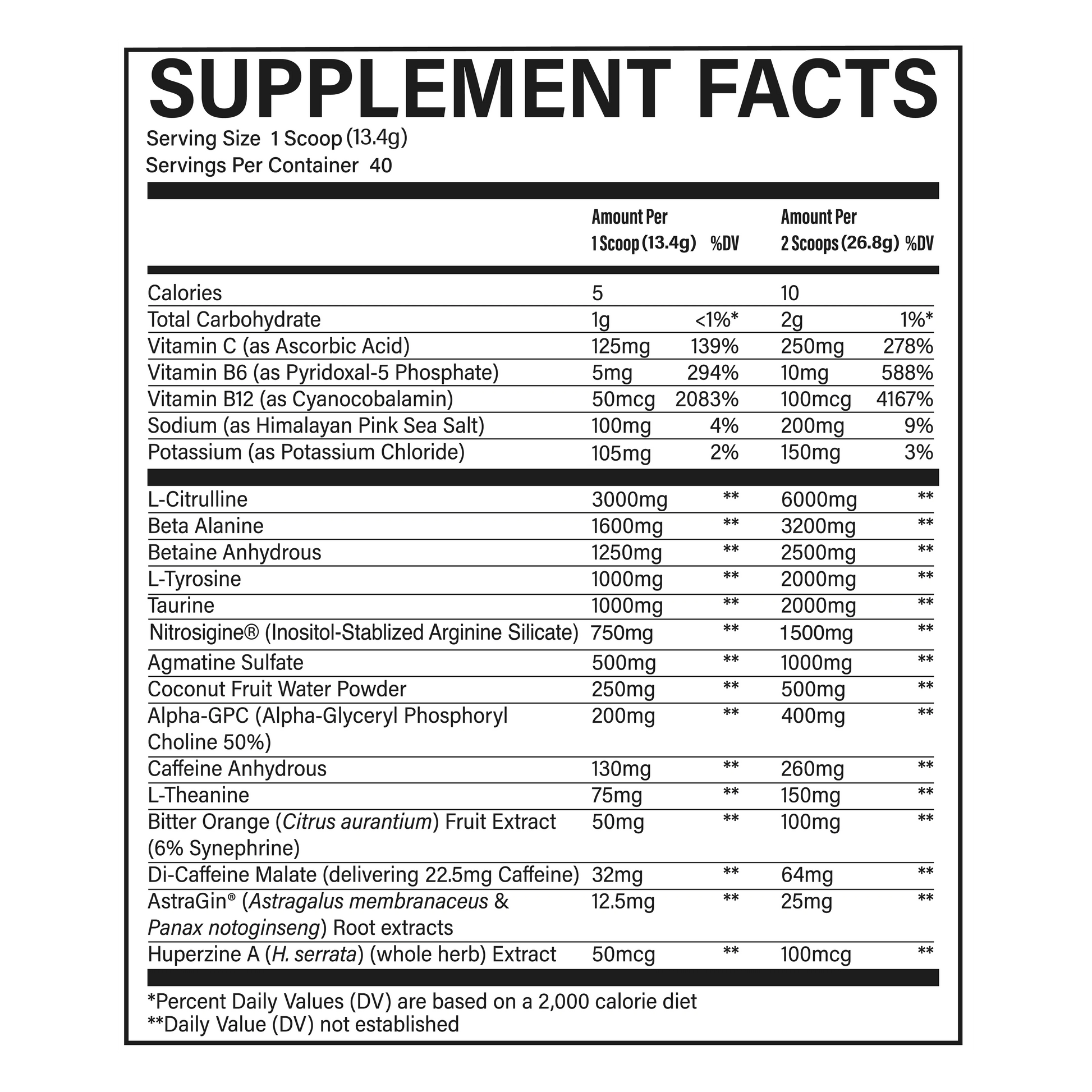 SUPPLEMENT FACTS
Serving Size 1 Scoop (13.4g)
Servings Per Container 40

|  | Amount Per 1 Scoop (13.4g) | %DV | Amount Per 2 Scoops (26.8g) | %DV |
|---|---|---|---|---|
| Calories | 5 |  | 10 |  |
| Total Carbohydrate | 1g | <1%* | 2g | 1%* |
| Vitamin C (as Ascorbic Acid) | 125mg | 139% | 250mg | 278% |
| Vitamin B6 (as Pyridoxal-5 Phosphate) | 5mg | 294% | 10mg | 588% |
| Vitamin B12 (as Cyanocobalamin) | 50mcg | 2083% | 100mcg | 4167% |
| Sodium (as Himalayan Pink Sea Salt) | 100mg | 4% | 200mg | 9% |
| Potassium (as Potassium Chloride) | 105mg | 2% | 150mg | 3% |
| L-Citrulline | 3000mg | ** | 6000mg | ** |
| Beta Alanine | 1600mg | ** | 3200mg | ** |
| Betaine Anhydrous | 1250mg | ** | 2500mg | ** |
| L-Tyrosine | 1000mg | ** | 2000mg | ** |
| Taurine | 1000mg | ** | 2000mg | ** |
| Nitrosigine® (Inositol-Stablized Arginine Silicate) | 750mg | ** | 1500mg | ** |
| Agmatine Sulfate | 500mg | ** | 1000mg | ** |
| Coconut Fruit Water Powder | 250mg | ** | 500mg | ** |
| Alpha-GPC (Alpha-Glyceryl Phosphoryl Choline 50%) | 200mg | ** | 400mg | ** |
| Caffeine Anhydrous | 130mg | ** | 260mg | ** |
| L-Theanine | 75mg | ** | 150mg | ** |
| Bitter Orange (Citrus aurantium) Fruit Extract (6% Synephrine) | 50mg | ** | 100mg | ** |
| Di-Caffeine Malate (delivering 22.5mg Caffeine) | 32mg | ** | 64mg | ** |
| AstraGin® (Astragalus membranaceus & Panax notoginseng) Root extracts | 12.5mg | ** | 25mg | ** |
| Huperzine A (H. serrata) (whole herb) Extract | 50mcg | ** | 100mcg | ** |

*Percent Daily Values (DV) are based on a 2,000 calorie diet
**Daily Value (DV) not established